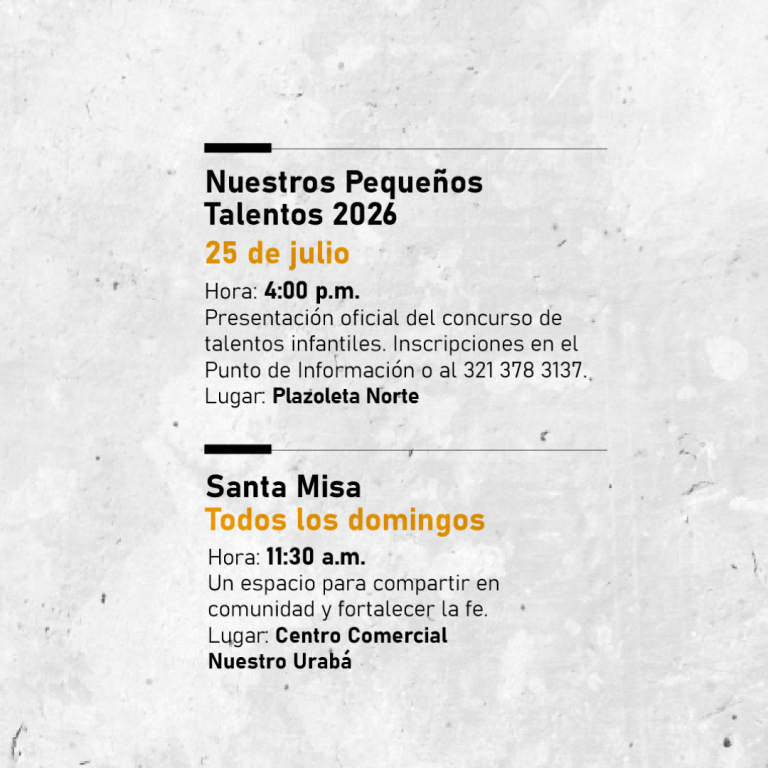 Nuestros Pequeños Talentos 2026

25 de julio

Hora: 4:00 p.m.

Presentación oficial del concurso de talentos infantiles. Inscripciones en el Punto de Información o al 321 378 3137.

Lugar: Plazoleta Norte

Santa Misa

Todos los domingos

Hora: 11:30 a.m.

Un espacio para compartir en comunidad y fortalecer la fe.

Lugar: Centro Comercial Nuestro Urabá